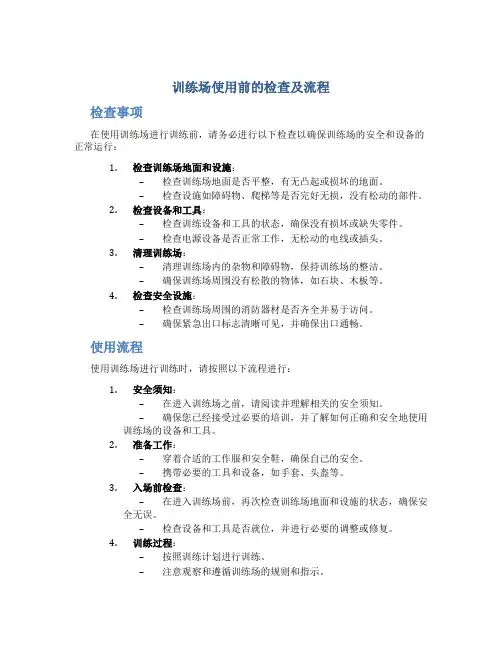 训练场使用前的检查及流程

检查事项

在使用训练场进行训练前，请务必进行以下检查以确保训练场的安全和设备的正常运行：

1. 检查训练场地面和设施：
– 检查训练场地面是否平整，有无凸起或损坏的地面。
– 检查设施如障碍物、爬梯等是否完好无损，没有松动的部件。
2. 检查设备和工具：
– 检查训练设备和工具的状态，确保没有损坏或缺失零件。
– 检查电源设备是否正常工作，无松动的电线或插头。
3. 清理训练场：
– 清理训练场内的杂物和障碍物，保持训练场的整洁。
– 确保训练场周围没有松散的物体，如石块、木板等。
4. 检查安全设施：
– 检查训练场周围的消防器材是否齐全并易于访问。
– 确保紧急出口标志清晰可见，并确保出口通畅。

使用流程

使用训练场进行训练时，请按照以下流程进行：

1. 安全须知：
– 在进入训练场之前，请阅读并理解相关的安全须知。
– 确保您已经接受过必要的培训，并了解如何正确和安全地使用训练场的设备和工具。
2. 准备工作：
– 穿着合适的工作服和安全鞋，确保自己的安全。
– 携带必要的工具和设备，如手套、头盔等。
3. 入场前检查：
– 在进入训练场前，再次检查训练场地面和设施的状态，确保安全无误。
– 检查设备和工具是否就位，并进行必要的调整或修复。
4. 训练过程：
– 按照训练计划进行训练。
– 注意观察和遵循训练场的规则和指示。